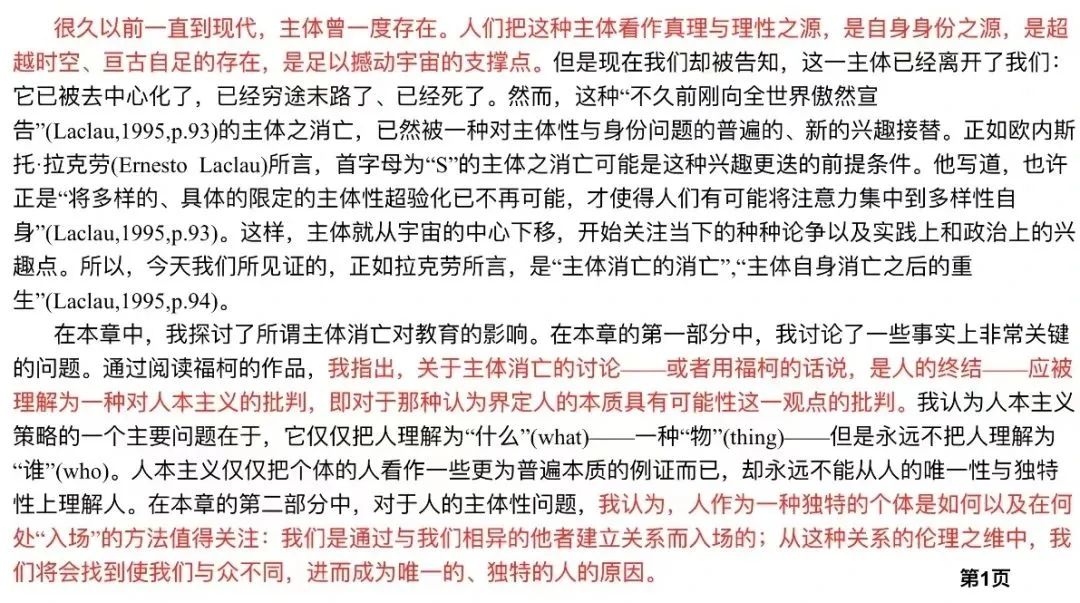 很久以前一直到现代，主体曾一度存在。人们把这种主体看作真理与理性之源，是自身身份之源，是超越时空、亘古自足的存在，是足以撼动宇宙的支撑点。但是现在我们却被告知，这一主体已经离开了我们：它已被去中心化了，已经穷途末路了、已经死了。然而，这种“不久前刚向全世界傲然宣告”(Laclau,1995,p.93)的主体之消亡，已然被一种对主体性与身份问题的普遍的、新的兴趣接替。正如欧内斯托·拉克劳(Ernesto Laclau)所言，首字母为“S”的主体之消亡可能是这种兴趣更迭的前提条件。他写道，也许正是“将多样的、具体的限定的主体性超验化已不再可能，才使得人们有可能将注意力集中到多样性自身”(Laclau,1995,p.93)。这样，主体就从宇宙的中心下移，开始关注当下的种种论争以及实践上和政治上的兴趣点。所以，今天我们所见证的，正如拉克劳所言，是“主体消亡的消亡”,“主体自身消亡之后的重生”(Laclau,1995,p.94)。

在本章中，我探讨了所谓主体消亡对教育的影响。在本章的第一部分中，我讨论了一些事实上非常关键的问题。通过阅读福柯的作品，我指出，关于主体消亡的讨论——或者用福柯的话说，是人的终结——应被理解为一种对人本主义的批判，即对于那种认为界定人的本质具有可能性这一观点的批判。我认为人本主义策略的一个主要问题在于，它仅仅把人理解为“什么”(what)——一种“物”(thing)——但是永远不把人理解为“谁”(who)。人本主义仅仅把个体的人看作一些更为普遍本质的例证而已，却永远不能从人的唯一性与独特性上理解人。在本章的第二部分中，对于人的主体性问题，我认为，人作为一种独特的个体是如何以及在何处“入场”的方法值得关注：我们是通过与我们相异的他者建立关系而入场的；从这种关系的伦理之维中，我们将会找到使我们与众不同，进而成为唯一的、独特的人的原因。

第1页